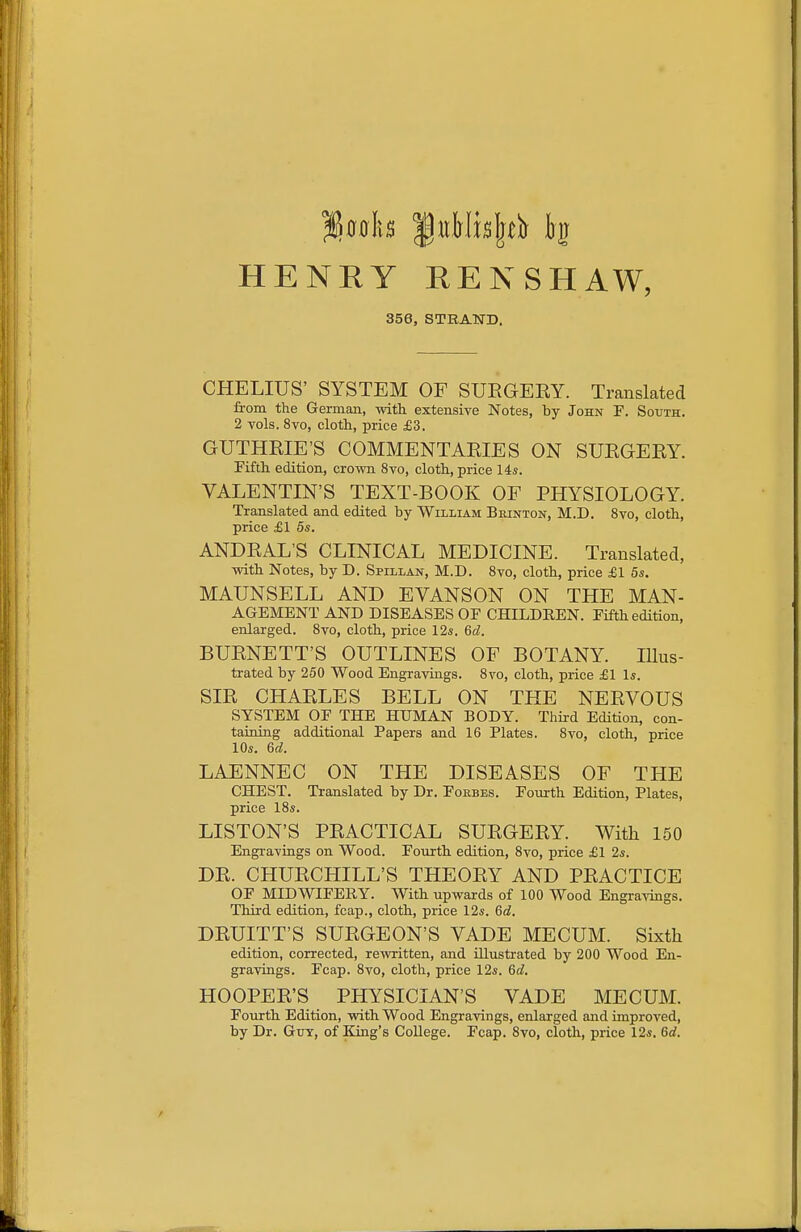 Books Published by
HENRY RENSHAW,
356, STRAND.

CHELIUS' SYSTEM OF SURGERY. Translated from the German, with extensive Notes, by John F. South. 2 vols. 8vo, cloth, price £3.

GUTHRIE'S COMMENTARIES ON SURGERY. Fifth edition, crown 8vo, cloth, price 14s.

VALENTIN'S TEXT-BOOK OF PHYSIOLOGY. Translated and edited by William Brinton, M.D. 8vo, cloth, price £1 5s.

ANDRAL'S CLINICAL MEDICINE. Translated, with Notes, by D. Spillan, M.D. 8vo, cloth, price £1 5s.

MAUNSELL AND EVANSON ON THE MANAGEMENT AND DISEASES OF CHILDREN. Fifth edition, enlarged. 8vo, cloth, price 12s. 6d.

BURNETT'S OUTLINES OF BOTANY. Illustrated by 250 Wood Engravings. 8vo, cloth, price £1 1s.

SIR CHARLES BELL ON THE NERVOUS SYSTEM OF THE HUMAN BODY. Third Edition, containing additional Papers and 16 Plates. 8vo, cloth, price 10s. 6d.

LAENNEC ON THE DISEASES OF THE CHEST. Translated by Dr. Forbes. Fourth Edition, Plates, price 18s.

LISTON'S PRACTICAL SURGERY. With 150 Engravings on Wood. Fourth edition, 8vo, price £1 2s.

DR. CHURCHILL'S THEORY AND PRACTICE OF MIDWIFERY. With upwards of 100 Wood Engravings. Third edition, fcap., cloth, price 12s. 6d.

DRUITT'S SURGEON'S VADE MECUM. Sixth edition, corrected, rewritten, and illustrated by 200 Wood Engravings. Fcap. 8vo, cloth, price 12s. 6d.

HOOPER'S PHYSICIAN'S VADE MECUM. Fourth Edition, with Wood Engravings, enlarged and improved, by Dr. Guy, of King's College. Fcap. 8vo, cloth, price 12s. 6d.